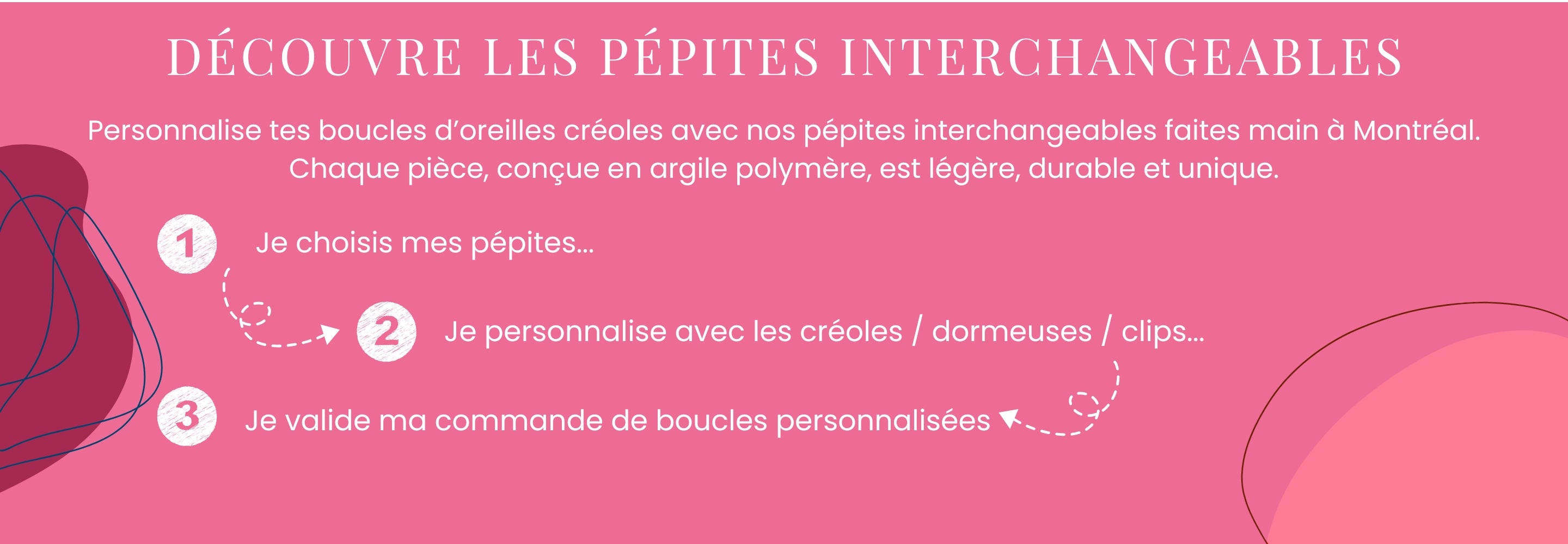 DÉCOUVRE LES PÉPITES INTERCHANGEABLES

Personnalise tes boucles d'oreilles créoles avec nos pépites interchangeables faites main à Montréal. Chaque pièce, conçue en argile polymère, est légère, durable et unique.

1 Je choisis mes pépites...

2 Je personnalise avec les créoles / dormeuses / clips...

3 Je valide ma commande de boucles personnalisées